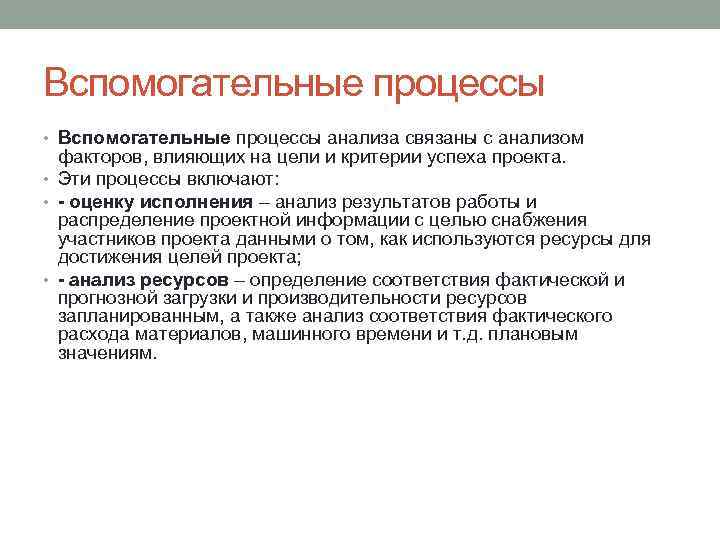 Вспомогательные процессы

• Вспомогательные процессы анализа связаны с анализом факторов, влияющих на цели и критерии успеха проекта.
• Эти процессы включают:
• - оценку исполнения – анализ результатов работы и распределение проектной информации с целью снабжения участников проекта данными о том, как используются ресурсы для достижения целей проекта;
• - анализ ресурсов – определение соответствия фактической и прогнозной загрузки и производительности ресурсов запланированным, а также анализ соответствия фактического расхода материалов, машинного времени и т.д. плановым значениям.